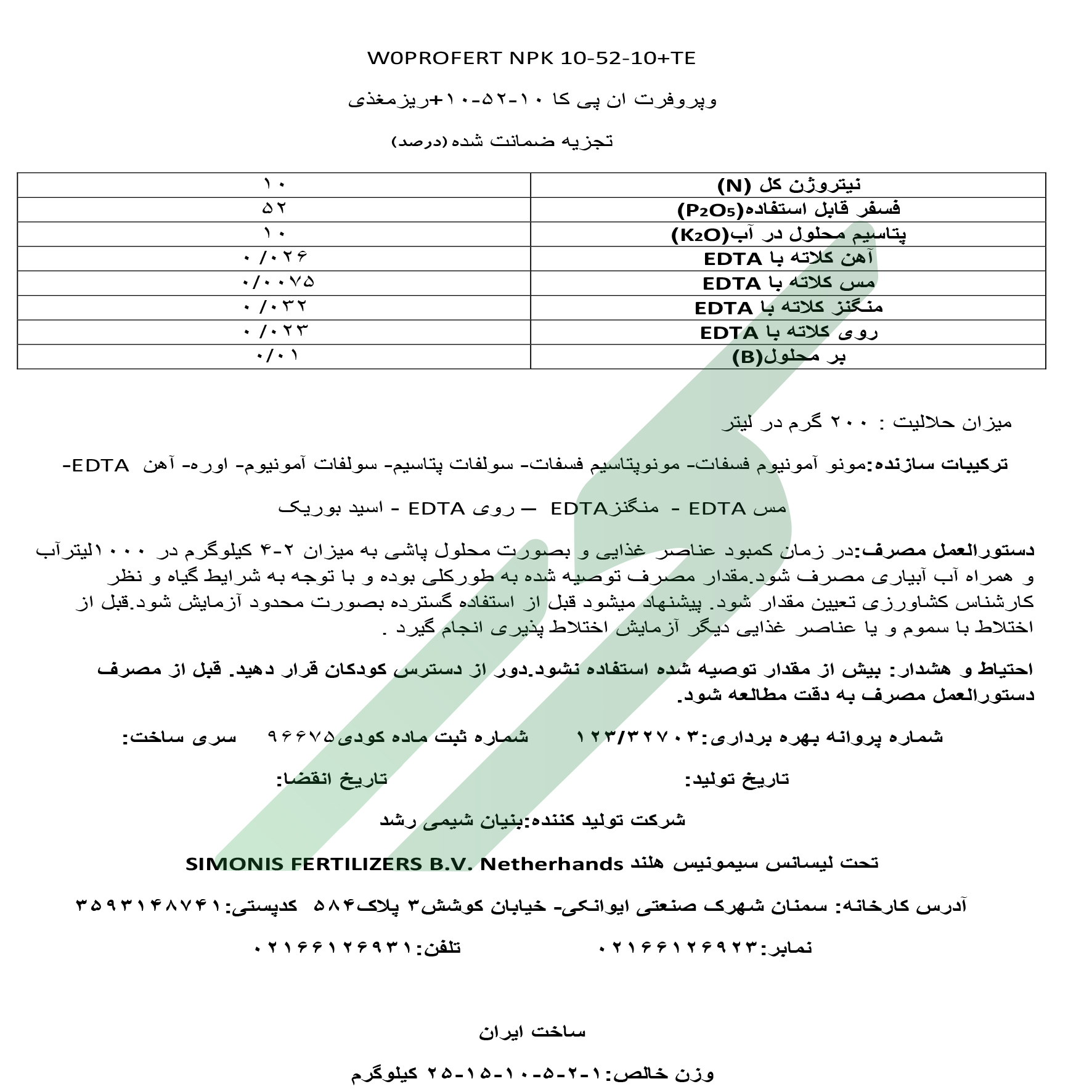 W0PROFERT NPK 10-52-10+TE

وپروفرت ان پی کا ۱۰-۵۲-۱۰+ریزمغذی

تجزیه ضمانت شده (درصد)

| نیتروژن کل (N) | ۱۰ |
|---|---|
| فسفر قابل استفاده($P_2O_5$) | ۵۲ |
| پتاسیم محلول در آب($K_2O$) | ۱۰ |
| آهن کلاته با EDTA | ۰/۰۲۶ |
| مس کلاته با EDTA | ۰/۰۰۷۵ |
| منگنز کلاته با EDTA | ۰/۰۳۲ |
| روی کلاته با EDTA | ۰/۰۲۳ |
| بر محلول(B) | ۰/۰۱ |

میزان حلالیت : ۲۰۰ گرم در لیتر

ترکیبات سازنده:مونو آمونیوم فسفات- مونوپتاسیم فسفات- سولفات پتاسیم- سولفات آمونیوم- اوره- آهن EDTA-

مس EDTA - منگنزEDTA – روی EDTA - اسید بوریک

دستورالعمل مصرف:در زمان کمبود عناصر غذایی و بصورت محلول پاشی به میزان ۲-۴ کیلوگرم در ۱۰۰۰لیترآب و همراه آب آبیاری مصرف شود.مقدار مصرف توصیه شده به طورکلی بوده و با توجه به شرایط گیاه و نظر کارشناس کشاورزی تعیین مقدار شود. پیشنهاد میشود قبل از استفاده گسترده بصورت محدود آزمایش شود.قبل از اختلاط با سموم و یا عناصر غذایی دیگر آزمایش اختلاط پذیری انجام گیرد .

احتیاط و هشدار: بیش از مقدار توصیه شده استفاده نشود.دور از دسترس کودکان قرار دهید. قبل از مصرف دستورالعمل مصرف به دقت مطالعه شود.

شماره پروانه بهره برداری:۱۲۳/۳۲۷۰۳ شماره ثبت ماده کودی۹۶۶۷۵ سری ساخت:

تاریخ تولید: تاریخ انقضا:

شرکت تولید کننده:بنیان شیمی رشد

تحت لیسانس سیمونیس هلند SIMONIS FERTILIZERS B.V. Netherhands

آدرس کارخانه: سمنان شهرک صنعتی ایوانکی- خیابان کوشش۳ پلاک۵۸۴ کدپستی:۳۵۹۳۱۴۸۷۴۱

نمابر:۰۲۱۶۶۱۲۶۹۲۳ تلفن:۰۲۱۶۶۱۲۶۹۳۱

ساخت ایران

وزن خالص:۱-۲-۵-۱۰-۱۵-۲۵ کیلوگرم